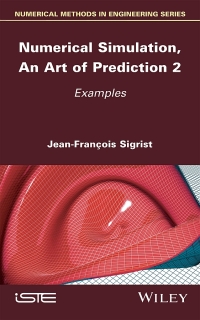 NUMERICAL METHODS IN ENGINEERING SERIES

Numerical Simulation, An Art of Prediction 2

Examples

Jean-François Sigrist

iSTE

WILEY